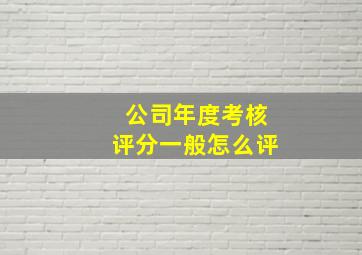 公司年度考核
评分一般怎么评